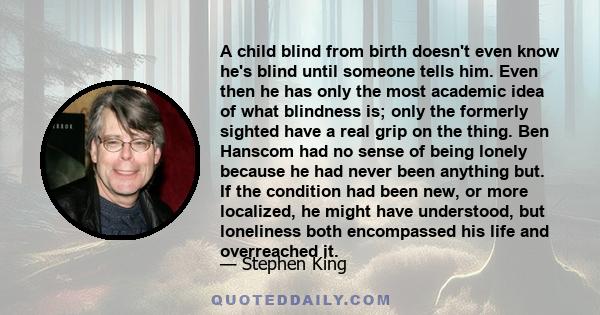 A child blind from birth doesn't even know he's blind until someone tells him. Even then he has only the most academic idea of what blindness is; only the formerly sighted have a real grip on the thing. Ben Hanscom had no sense of being lonely because he had never been anything but. If the condition had been new, or more localized, he might have understood, but loneliness both encompassed his life and overreached it.

— Stephen King

QUOTEDDAILY.COM